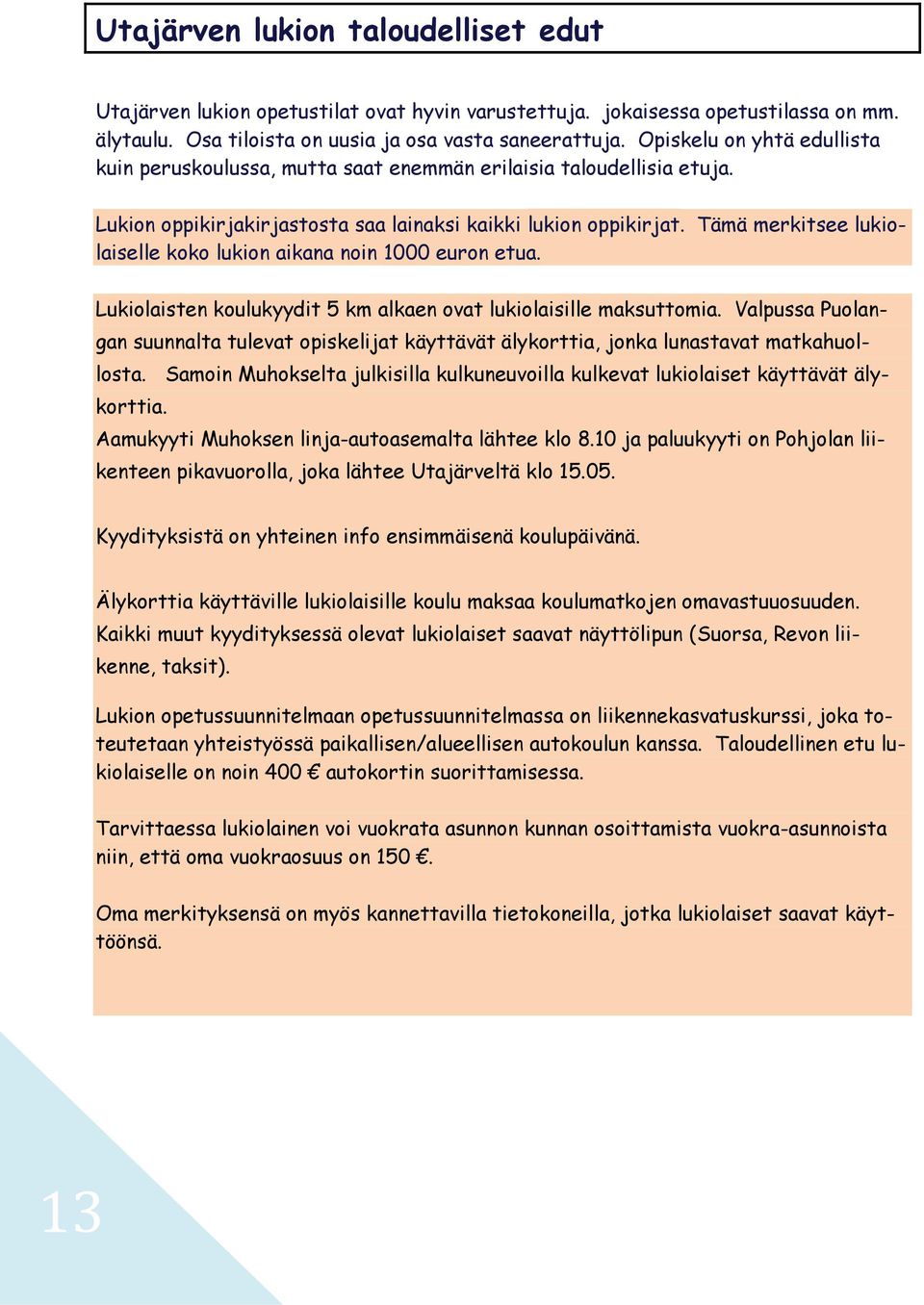 Utajärven lukion taloudelliset edut

Utajärven lukion opetustilat ovat hyvin varustettuja. jokaisessa opetustilassa on mm. älytaulu. Osa tiloista on uusia ja osa vasta saneerattuja. Opiskelu on yhtä edullista kuin peruskoulussa, mutta saat enemmän erilaisia taloudellisia etuja.

Lukion oppikirjakirjastosta saa lainaksi kaikki lukion oppikirjat. Tämä merkitsee lukiolaiselle koko lukion aikana noin 1000 euron etua.

Lukiolaisten koulukyydit 5 km alkaen ovat lukiolaisille maksuttomia. Valpussa Puolangan suunnalta tulevat opiskelijat käyttävät älykorttia, jonka lunastavat matkahuollosta. Samoin Muhokselta julkisilla kulkuneuvoilla kulkevat lukiolaiset käyttävät älykorttia.
Aamukyyti Muhoksen linja-autoasemalta lähtee klo 8.10 ja paluukyyti on Pohjolan liikenteen pikavuorolla, joka lähtee Utajärveltä klo 15.05.

Kyydityksistä on yhteinen info ensimmäisenä koulupäivänä.

Älykorttia käyttäville lukiolaisille koulu maksaa koulumatkojen omavastuuosuuden. Kaikki muut kyydityksessä olevat lukiolaiset saavat näyttölipun (Suorsa, Revon liikenne, taksit).

Lukion opetussuunnitelmaan opetussuunnitelmassa on liikennekasvatuskurssi, joka toteutetaan yhteistyössä paikallisen/alueellisen autokoulun kanssa. Taloudellinen etu lukiolaiselle on noin 400 € autokortin suorittamisessa.

Tarvittaessa lukiolainen voi vuokrata asunnon kunnan osoittamista vuokra-asunnoista niin, että oma vuokraosuus on 150 €.

Oma merkityksensä on myös kannettavilla tietokoneilla, jotka lukiolaiset saavat käyttöönsä.

13